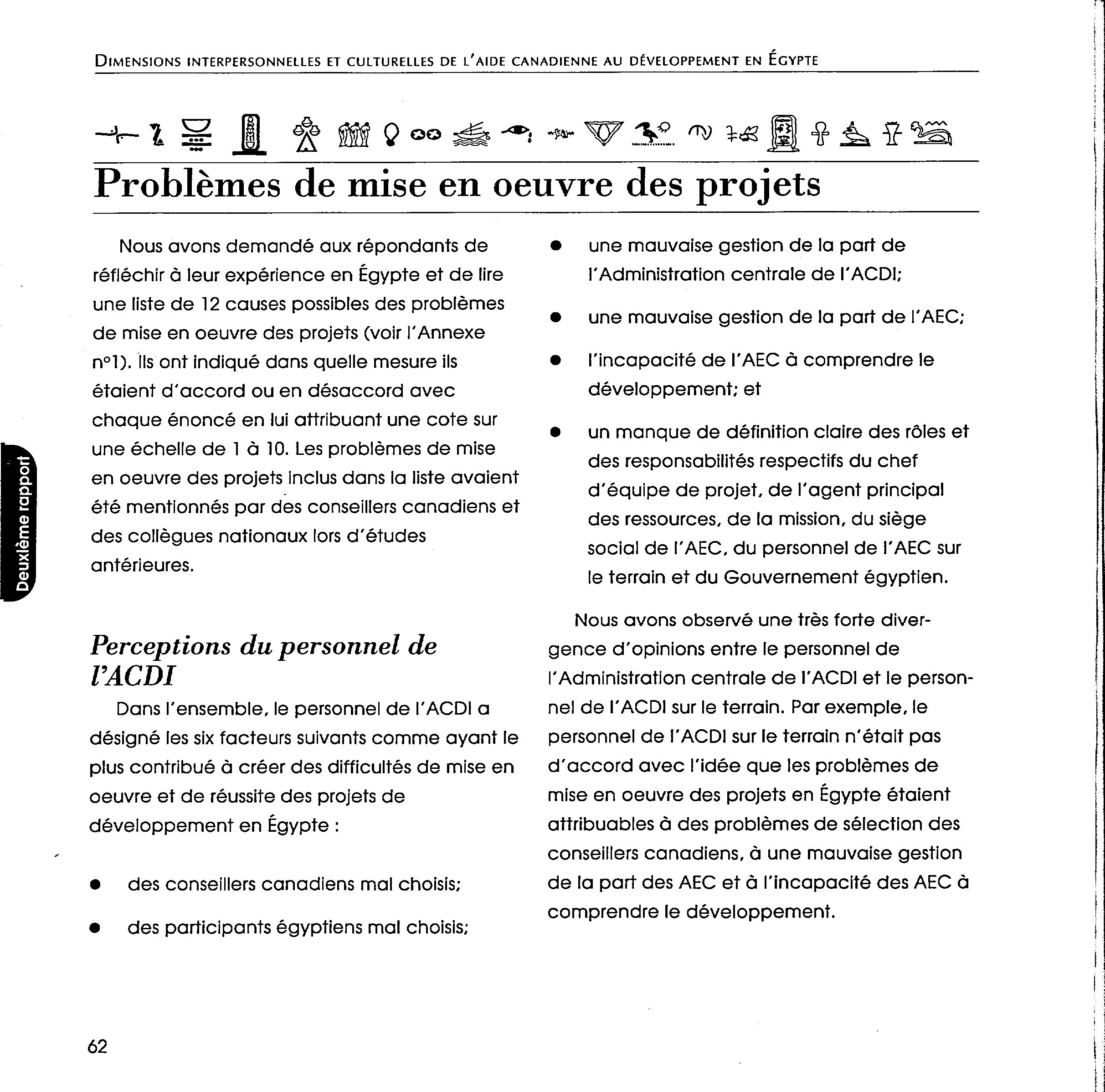 DIMENSIONS INTERPERSONNELLES ET CULTURELLES DE L'AIDE CANADIENNE AU DÉVELOPPEMENT EN ÉGYPTE

Problèmes de mise en oeuvre des projets

Nous avons demandé aux répondants de réfléchir à leur expérience en Égypte et de lire une liste de 12 causes possibles des problèmes de mise en oeuvre des projets (voir l'Annexe n°1). Ils ont indiqué dans quelle mesure ils étaient d'accord ou en désaccord avec chaque énoncé en lui attribuant une cote sur une échelle de 1 à 10. Les problèmes de mise en oeuvre des projets inclus dans la liste avaient été mentionnés par des conseillers canadiens et des collègues nationaux lors d'études antérieures.

Perceptions du personnel de l'ACDI

Dans l'ensemble, le personnel de l'ACDI a désigné les six facteurs suivants comme ayant le plus contribué à créer des difficultés de mise en oeuvre et de réussite des projets de développement en Égypte :

• des conseillers canadiens mal choisis;

• des participants égyptiens mal choisis;

• une mauvaise gestion de la part de l'Administration centrale de l'ACDI;

• une mauvaise gestion de la part de l'AEC;

• l'incapacité de l'AEC à comprendre le développement; et

• un manque de définition claire des rôles et des responsabilités respectifs du chef d'équipe de projet, de l'agent principal des ressources, de la mission, du siège social de l'AEC, du personnel de l'AEC sur le terrain et du Gouvernement égyptien.

Nous avons observé une très forte divergence d'opinions entre le personnel de l'Administration centrale de l'ACDI et le personnel de l'ACDI sur le terrain. Par exemple, le personnel de l'ACDI sur le terrain n'était pas d'accord avec l'idée que les problèmes de mise en oeuvre des projets en Égypte étaient attribuables à des problèmes de sélection des conseillers canadiens, à une mauvaise gestion de la part des AEC et à l'incapacité des AEC à comprendre le développement.

Deuxième rapport

62